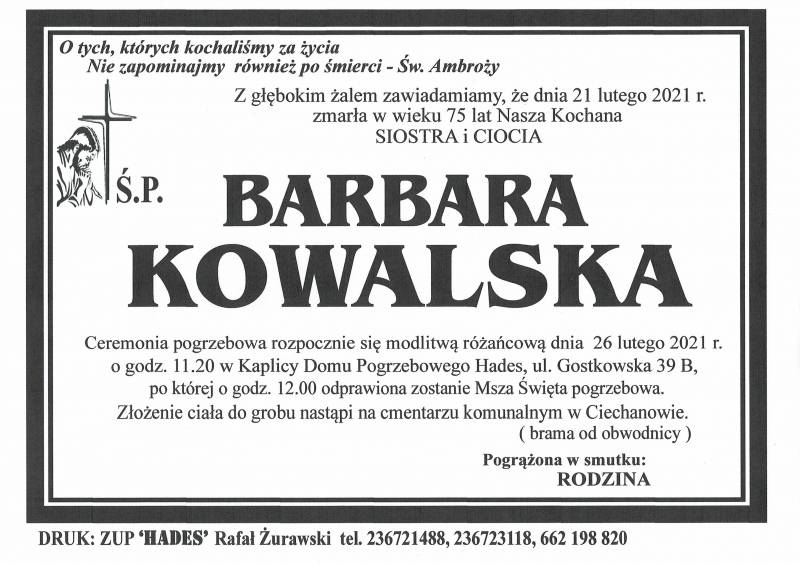 O tych, których kochaliśmy za życia
Nie zapominajmy również po śmierci - Św. Ambroży

Z głębokim żalem zawiadamiamy, że dnia 21 lutego 2021 r. zmarła w wieku 75 lat Nasza Kochana
SIOSTRA i CIOCIA

Ś.P.

BARBARA
KOWALSKA

Ceremonia pogrzebowa rozpocznie się modlitwą różańcową dnia 26 lutego 2021 r. o godz. 11.20 w Kaplicy Domu Pogrzebowego Hades, ul. Gostkowska 39 B, po której o godz. 12.00 odprawiona zostanie Msza Święta pogrzebowa.
Złożenie ciała do grobu nastąpi na cmentarzu komunalnym w Ciechanowie.
( brama od obwodnicy )

Pogrążona w smutku:
RODZINA

DRUK: ZUP 'HADES' Rafał Żurawski tel. 236721488, 236723118, 662 198 820